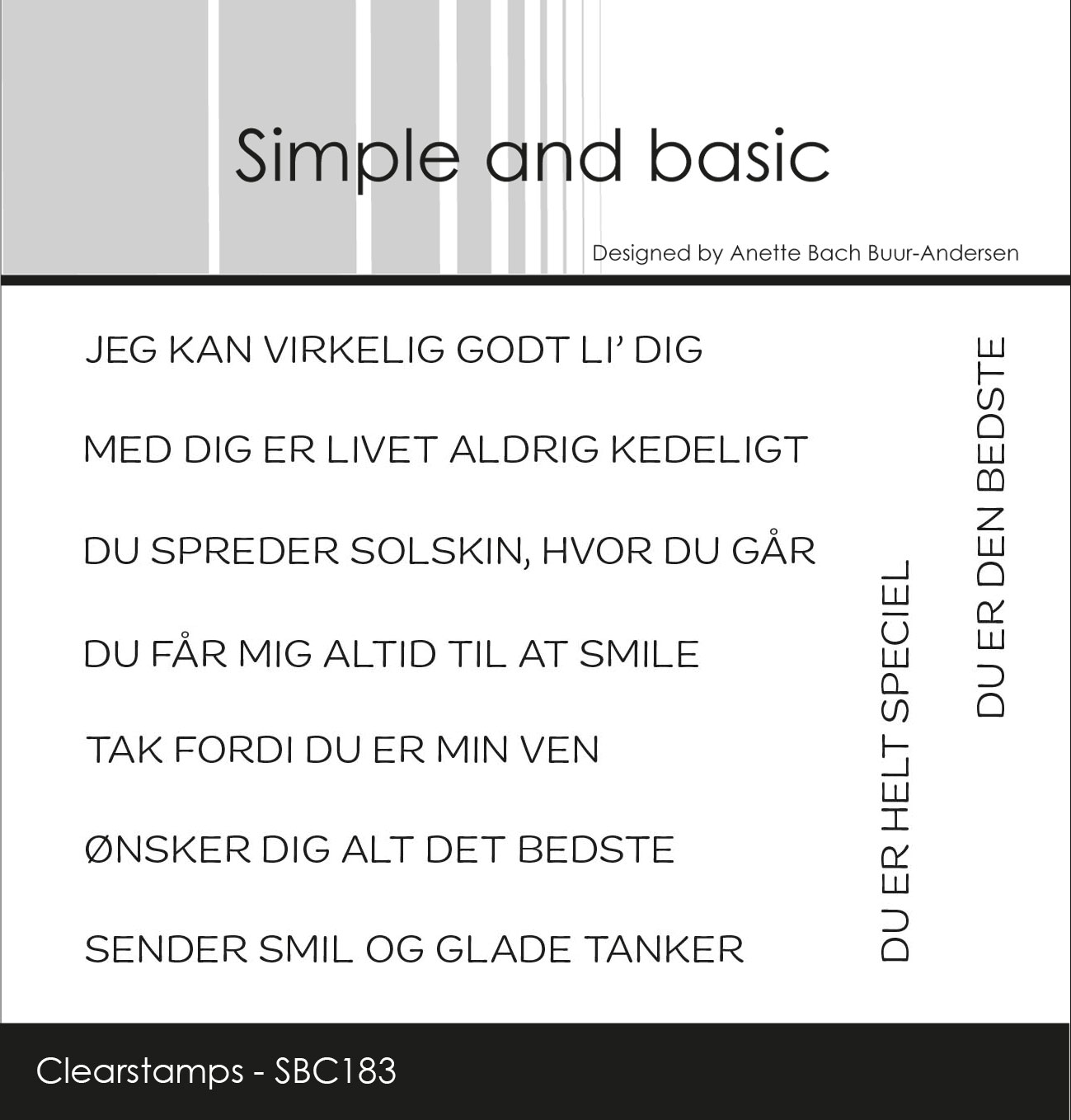 Simple and basic

Designed by Anette Bach Buur-Andersen

JEG KAN VIRKELIG GODT LI' DIG

MED DIG ER LIVET ALDRIG KEDELIGT

DU SPREDER SOLSKIN, HVOR DU GÅR

DU FÅR MIG ALTID TIL AT SMILE

TAK FORDI DU ER MIN VEN

ØNSKER DIG ALT DET BEDSTE

SENDER SMIL OG GLADE TANKER

DU ER HELT SPECIEL

DU ER DEN BEDSTE

Clearstamps - SBC183